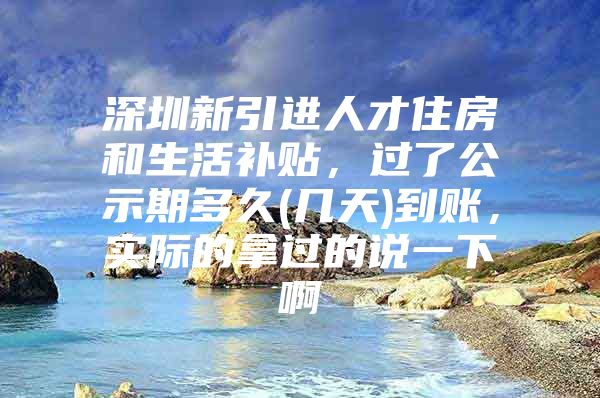 深圳新引进人才住房和生活补贴，过了公示期多久(几天)到账，实际的拿过的说一下啊